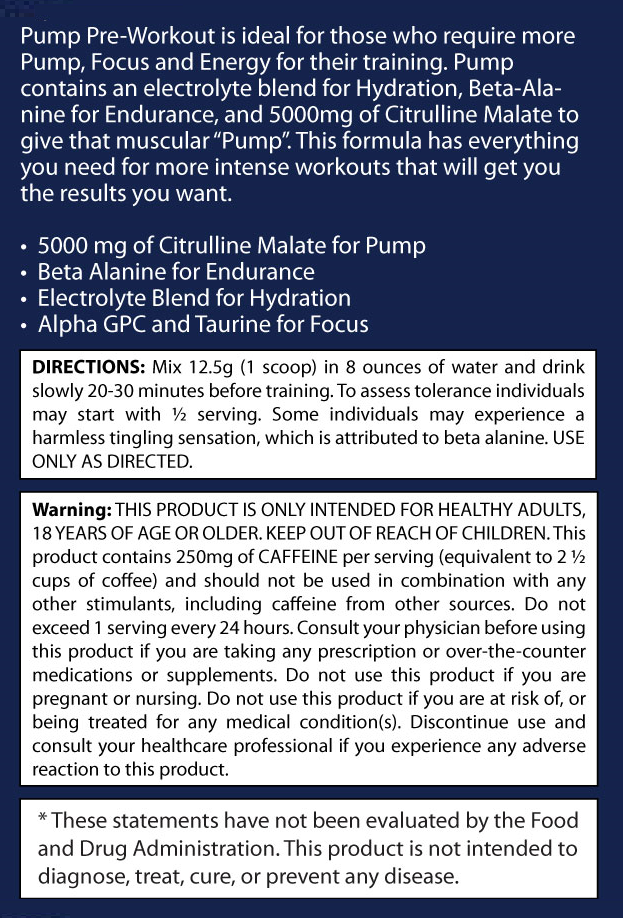 Pump Pre-Workout is ideal for those who require more Pump, Focus and Energy for their training. Pump contains an electrolyte blend for Hydration, Beta-Alanine for Endurance, and 5000mg of Citrulline Malate to give that muscular "Pump". This formula has everything you need for more intense workouts that will get you the results you want.

• 5000 mg of Citrulline Malate for Pump
• Beta Alanine for Endurance
• Electrolyte Blend for Hydration
• Alpha GPC and Taurine for Focus

DIRECTIONS: Mix 12.5g (1 scoop) in 8 ounces of water and drink slowly 20-30 minutes before training. To assess tolerance individuals may start with ½ serving. Some individuals may experience a harmless tingling sensation, which is attributed to beta alanine. USE ONLY AS DIRECTED.

Warning: THIS PRODUCT IS ONLY INTENDED FOR HEALTHY ADULTS, 18 YEARS OF AGE OR OLDER. KEEP OUT OF REACH OF CHILDREN. This product contains 250mg of CAFFEINE per serving (equivalent to 2 ½ cups of coffee) and should not be used in combination with any other stimulants, including caffeine from other sources. Do not exceed 1 serving every 24 hours. Consult your physician before using this product if you are taking any prescription or over-the-counter medications or supplements. Do not use this product if you are pregnant or nursing. Do not use this product if you are at risk of, or being treated for any medical condition(s). Discontinue use and consult your healthcare professional if you experience any adverse reaction to this product.

* These statements have not been evaluated by the Food and Drug Administration. This product is not intended to diagnose, treat, cure, or prevent any disease.